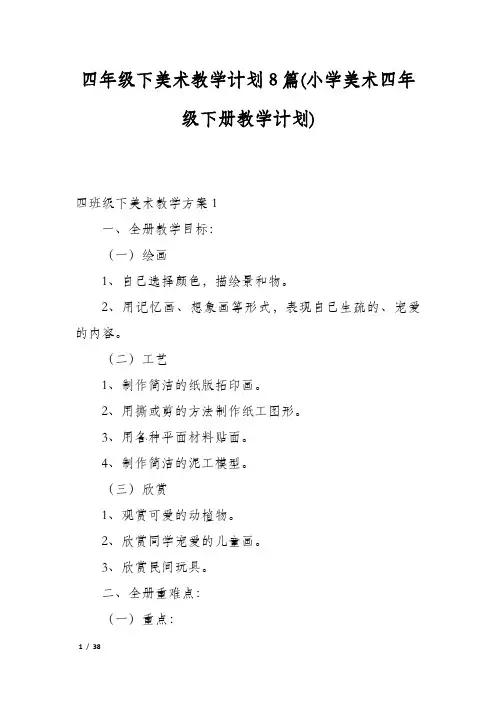 四年级下美术教学计划8篇(小学美术四年级下册教学计划)

四班级下美术教学方案1

一、全册教学目标:

(一)绘画

1、自己选择颜色,描绘景和物。

2、用记忆画、想象画等形式,表现自己生疏的、宠爱的内容。

(二)工艺

1、制作简洁的纸版拓印画。

2、用撕或剪的方法制作纸工图形。

3、用各种平面材料贴画。

4、制作简洁的泥工模型。

(三)欣赏

1、观赏可爱的动植物。

2、欣赏同学宠爱的儿童画。

3、欣赏民间玩具。

二、全册重难点:

(一)重点:

1 / 38